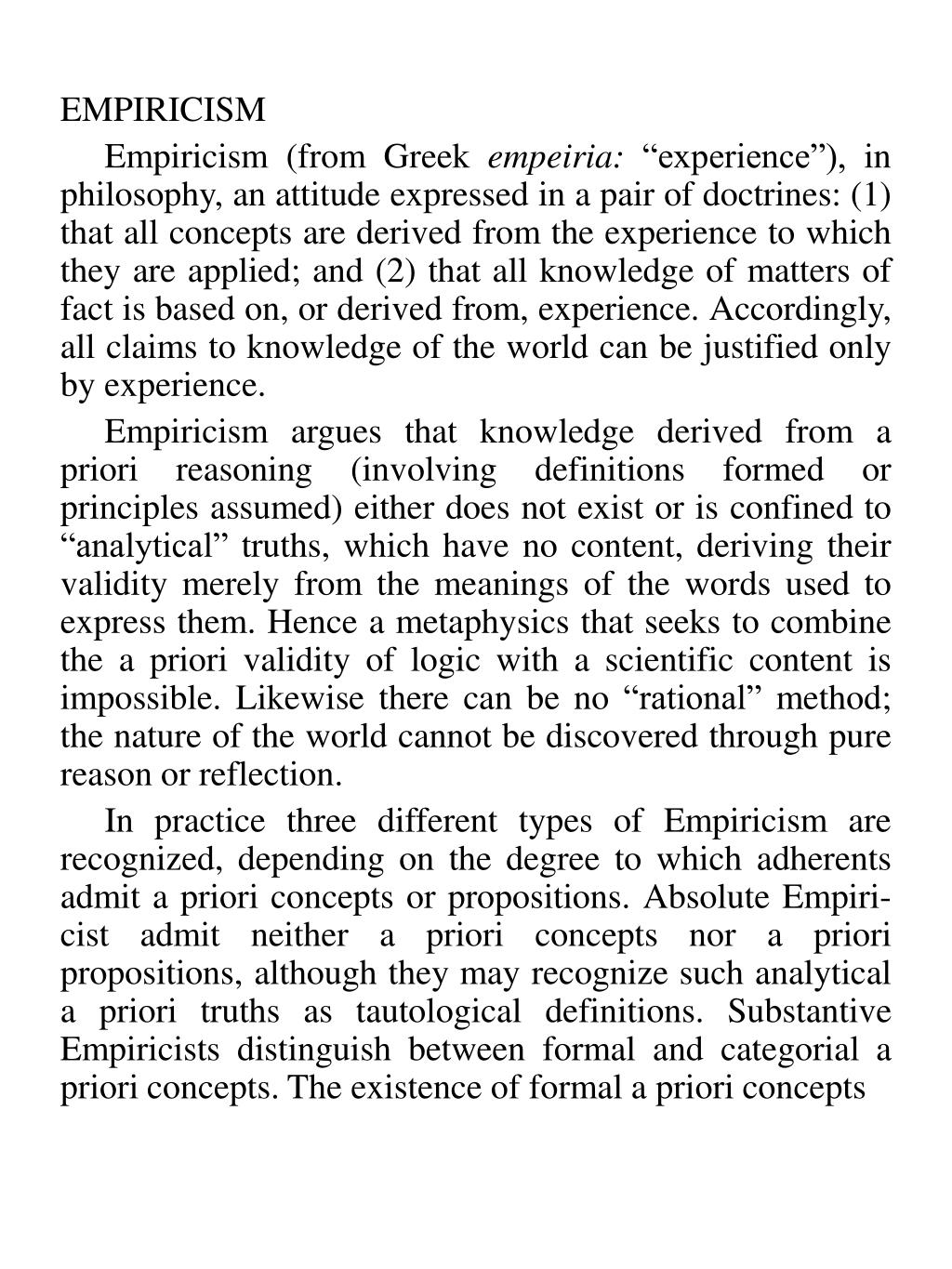 EMPIRICISM

Empiricism (from Greek empeiria: “experience”), in philosophy, an attitude expressed in a pair of doctrines: (1) that all concepts are derived from the experience to which they are applied; and (2) that all knowledge of matters of fact is based on, or derived from, experience. Accordingly, all claims to knowledge of the world can be justified only by experience.

Empiricism argues that knowledge derived from a priori reasoning (involving definitions formed or principles assumed) either does not exist or is confined to “analytical” truths, which have no content, deriving their validity merely from the meanings of the words used to express them. Hence a metaphysics that seeks to combine the a priori validity of logic with a scientific content is impossible. Likewise there can be no “rational” method; the nature of the world cannot be discovered through pure reason or reflection.

In practice three different types of Empiricism are recognized, depending on the degree to which adherents admit a priori concepts or propositions. Absolute Empiricist admit neither a priori concepts nor a priori propositions, although they may recognize such analytical a priori truths as tautological definitions. Substantive Empiricists distinguish between formal and categorial a priori concepts. The existence of formal a priori concepts